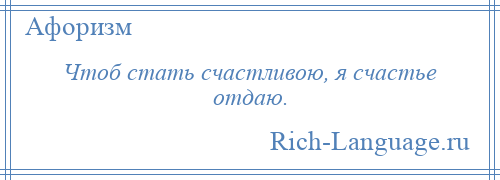 Афоризм

Чтоб стать счастливою, я счастье отдаю.

Rich-Language.ru